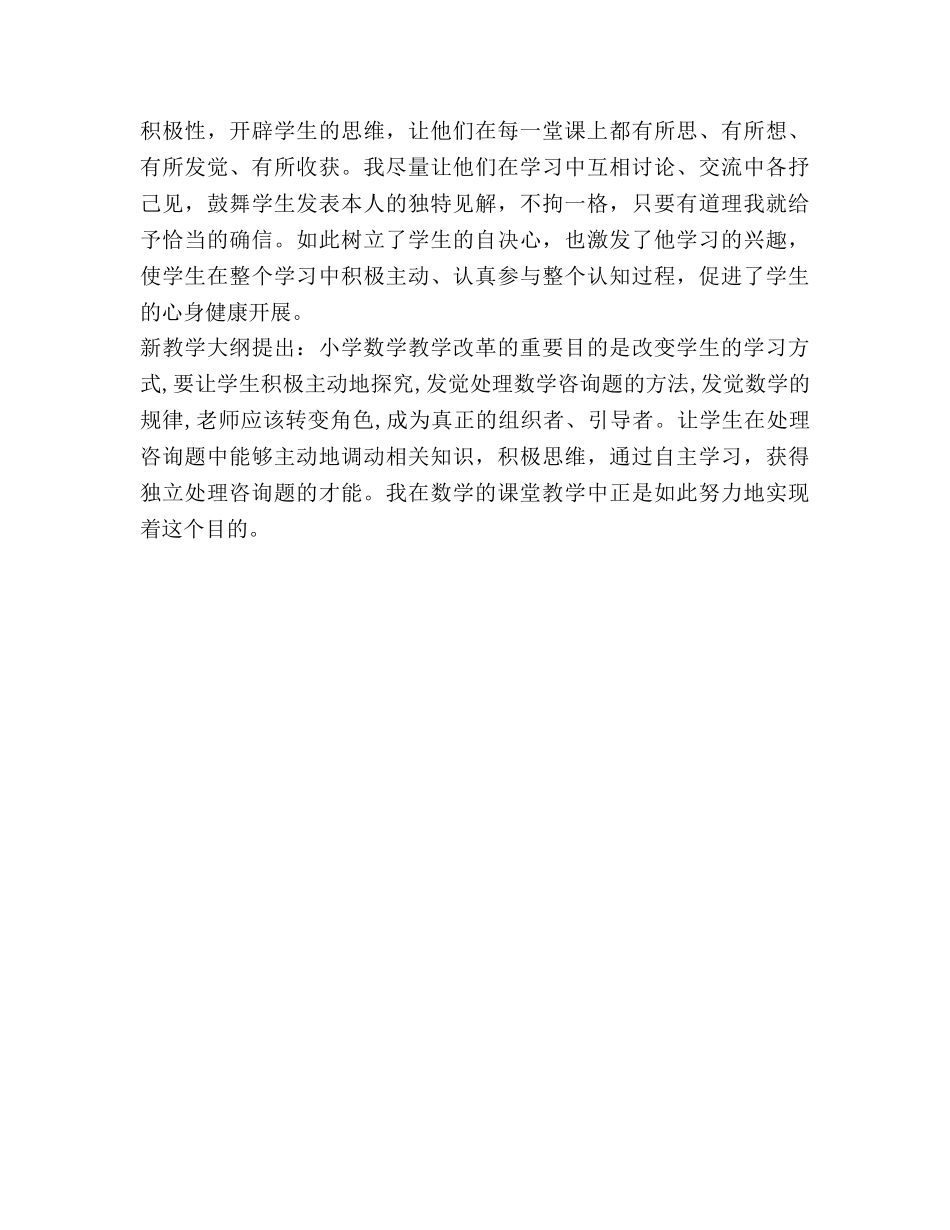 积极性，开辟学生的思维，让他们在每一堂课上都有所思、有所想、有所发觉、有所收获。我尽量让他们在学习中互相讨论、交流中各抒己见，鼓舞学生发表本人的独特见解，不拘一格，只要有道理我就给予恰当的确信。如此树立了学生的自决心，也激发了他学习的兴趣，使学生在整个学习中积极主动、认真参与整个认知过程，促进了学生的心身健康开展。
新教学大纲提出：小学数学教学改革的重要目的是改变学生的学习方式,要让学生积极主动地探究,发觉处理数学咨询题的方法,发觉数学的规律,老师应该转变角色,成为真正的组织者、引导者。让学生在处理咨询题中能够主动地调动相关知识，积极思维，通过自主学习，获得独立处理咨询题的才能。我在数学的课堂教学中正是如此努力地实现着这个目的。